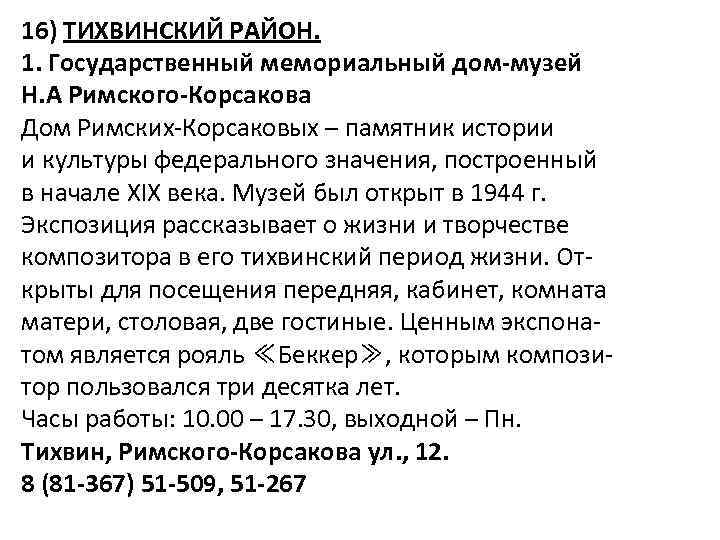 16) ТИХВИНСКИЙ РАЙОН.
1. Государственный мемориальный дом-музей Н.А Римского-Корсакова

Дом Римских-Корсаковых – памятник истории и культуры федерального значения, построенный в начале XIX века. Музей был открыт в 1944 г. Экспозиция рассказывает о жизни и творчестве композитора в его тихвинский период жизни. Открыты для посещения передняя, кабинет, комната матери, столовая, две гостиные. Ценным экспонатом является рояль ≪Беккер≫, которым композитор пользовался три десятка лет.

Часы работы: 10.00 – 17.30, выходной – Пн.
Тихвин, Римского-Корсакова ул., 12.
8 (81-367) 51-509, 51-267